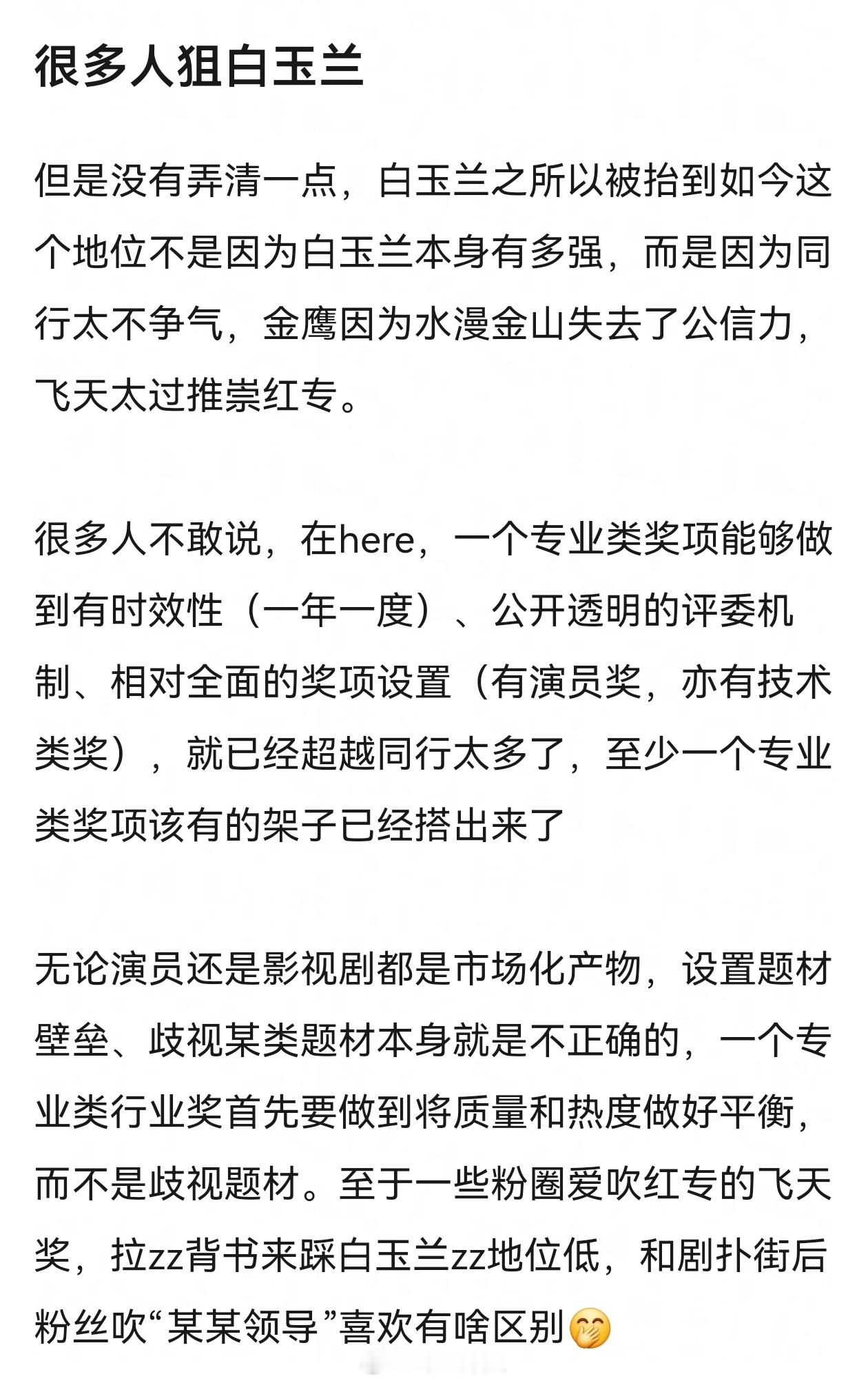 很多人狙白玉兰

但是没有弄清一点，白玉兰之所以被抬到如今这个地位不是因为白玉兰本身有多强，而是因为同行太不争气，金鹰因为水漫金山失去了公信力，飞天太过推崇红专。

很多人不敢说，在here，一个专业类奖项能够做到有时效性（一年一度）、公开透明的评委机制、相对全面的奖项设置（有演员奖，亦有技术类奖），就已经超越同行太多了，至少一个专业类奖项该有的架子已经搭出来了

无论演员还是影视剧都是市场化产物，设置题材壁垒、歧视某类题材本身就是不正确的，一个专业类行业奖首先要做到将质量和热度做好平衡，而不是歧视题材。至于一些粉圈爱吹红专的飞天奖，拉zz背书来踩白玉兰zz地位低，和剧扑街后粉丝吹“某某领导”喜欢有啥区别🤭